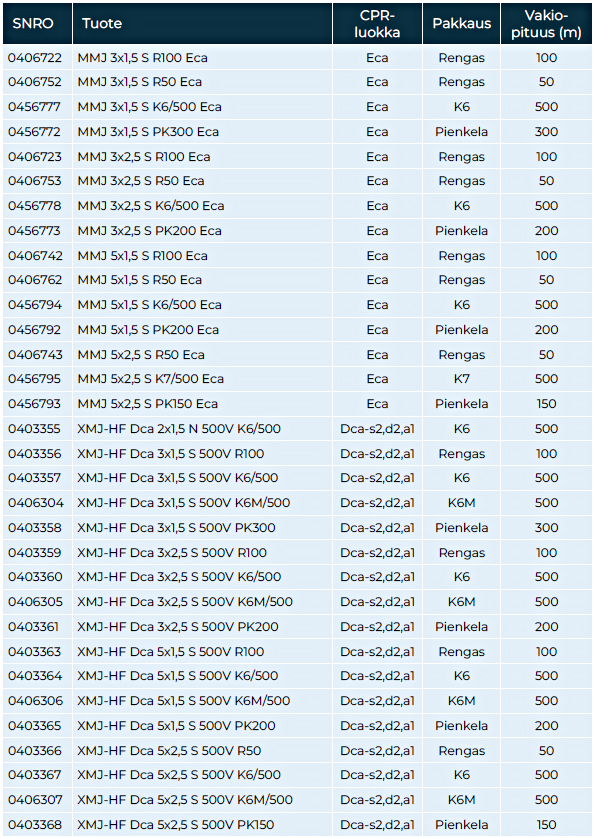 | SNRO | Tuote | CPR-luokka | Pakkaus | Vakio-pituus (m) |
|---|---|---|---|---|
| 0406722 | MMJ 3x1,5 S R100 Eca | Eca | Rengas | 100 |
| 0406752 | MMJ 3x1,5 S R50 Eca | Eca | Rengas | 50 |
| 0456777 | MMJ 3x1,5 S K6/500 Eca | Eca | K6 | 500 |
| 0456772 | MMJ 3x1,5 S PK300 Eca | Eca | Pienkela | 300 |
| 0406723 | MMJ 3x2,5 S R100 Eca | Eca | Rengas | 100 |
| 0406753 | MMJ 3x2,5 S R50 Eca | Eca | Rengas | 50 |
| 0456778 | MMJ 3x2,5 S K6/500 Eca | Eca | K6 | 500 |
| 0456773 | MMJ 3x2,5 S PK200 Eca | Eca | Pienkela | 200 |
| 0406742 | MMJ 5x1,5 S R100 Eca | Eca | Rengas | 100 |
| 0406762 | MMJ 5x1,5 S R50 Eca | Eca | Rengas | 50 |
| 0456794 | MMJ 5x1,5 S K6/500 Eca | Eca | K6 | 500 |
| 0456792 | MMJ 5x1,5 S PK200 Eca | Eca | Pienkela | 200 |
| 0406743 | MMJ 5x2,5 S R50 Eca | Eca | Rengas | 50 |
| 0456795 | MMJ 5x2,5 S K7/500 Eca | Eca | K7 | 500 |
| 0456793 | MMJ 5x2,5 S PK150 Eca | Eca | Pienkela | 150 |
| 0403355 | XMJ-HF Dca 2x1,5 N 500V K6/500 | Dca-s2,d2,a1 | K6 | 500 |
| 0403356 | XMJ-HF Dca 3x1,5 S 500V R100 | Dca-s2,d2,a1 | Rengas | 100 |
| 0403357 | XMJ-HF Dca 3x1,5 S 500V K6/500 | Dca-s2,d2,a1 | K6 | 500 |
| 0406304 | XMJ-HF Dca 3x1,5 S 500V K6M/500 | Dca-s2,d2,a1 | K6M | 500 |
| 0403358 | XMJ-HF Dca 3x1,5 S 500V PK300 | Dca-s2,d2,a1 | Pienkela | 300 |
| 0403359 | XMJ-HF Dca 3x2,5 S 500V R100 | Dca-s2,d2,a1 | Rengas | 100 |
| 0403360 | XMJ-HF Dca 3x2,5 S 500V K6/500 | Dca-s2,d2,a1 | K6 | 500 |
| 0406305 | XMJ-HF Dca 3x2,5 S 500V K6M/500 | Dca-s2,d2,a1 | K6M | 500 |
| 0403361 | XMJ-HF Dca 3x2,5 S 500V PK200 | Dca-s2,d2,a1 | Pienkela | 200 |
| 0403363 | XMJ-HF Dca 5x1,5 S 500V R100 | Dca-s2,d2,a1 | Rengas | 100 |
| 0403364 | XMJ-HF Dca 5x1,5 S 500V K6/500 | Dca-s2,d2,a1 | K6 | 500 |
| 0406306 | XMJ-HF Dca 5x1,5 S 500V K6M/500 | Dca-s2,d2,a1 | K6M | 500 |
| 0403365 | XMJ-HF Dca 5x1,5 S 500V PK200 | Dca-s2,d2,a1 | Pienkela | 200 |
| 0403366 | XMJ-HF Dca 5x2,5 S 500V R50 | Dca-s2,d2,a1 | Rengas | 50 |
| 0403367 | XMJ-HF Dca 5x2,5 S 500V K6/500 | Dca-s2,d2,a1 | K6 | 500 |
| 0406307 | XMJ-HF Dca 5x2,5 S 500V K6M/500 | Dca-s2,d2,a1 | K6M | 500 |
| 0403368 | XMJ-HF Dca 5x2,5 S 500V PK150 | Dca-s2,d2,a1 | Pienkela | 150 |